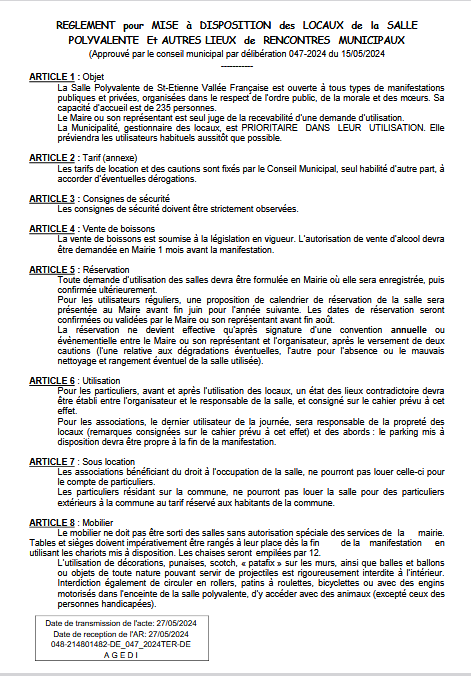 REGLEMENT pour MISE à DISPOSITION des LOCAUX de la SALLE POLYVALENTE Et AUTRES LIEUX de RENCONTRES MUNICIPAUX
(Approuvé par le conseil municipal par délibération 047-2024 du 15/05/2024
----------

ARTICLE 1 : Objet
La Salle Polyvalente de St-Etienne Vallée Française est ouverte à tous types de manifestations publiques et privées, organisées dans le respect de l'ordre public, de la morale et des mœurs. Sa capacité d'accueil est de 235 personnes.
Le Maire ou son représentant est seul juge de la recevabilité d'une demande d'utilisation.
La Municipalité, gestionnaire des locaux, est PRIORITAIRE DANS LEUR UTILISATION. Elle préviendra les utilisateurs habituels aussitôt que possible.

ARTICLE 2 : Tarif (annexe)
Les tarifs de location et des cautions sont fixés par le Conseil Municipal, seul habilité d'autre part, à accorder d'éventuelles dérogations.

ARTICLE 3 : Consignes de sécurité
Les consignes de sécurité doivent être strictement observées.

ARTICLE 4 : Vente de boissons
La vente de boissons est soumise à la législation en vigueur. L'autorisation de vente d'alcool devra être demandée en Mairie 1 mois avant la manifestation.

ARTICLE 5 : Réservation
Toute demande d'utilisation des salles devra être formulée en Mairie où elle sera enregistrée, puis confirmée ultérieurement.
Pour les utilisateurs réguliers, une proposition de calendrier de réservation de la salle sera présentée au Maire avant fin juin pour l'année suivante. Les dates de réservation seront confirmées ou validées par le Maire ou son représentant avant fin août.
La réservation ne devient effective qu'après signature d'une convention annuelle ou évènementielle entre le Maire ou son représentant et l'organisateur, après le versement de deux cautions (l'une relative aux dégradations éventuelles, l'autre pour l'absence ou le mauvais nettoyage et rangement éventuel de la salle utilisée).

ARTICLE 6 : Utilisation
Pour les particuliers, avant et après l'utilisation des locaux, un état des lieux contradictoire devra être établi entre l'organisateur et le responsable de la salle, et consigné sur le cahier prévu à cet effet.
Pour les associations, le dernier utilisateur de la journée, sera responsable de la propreté des locaux (remarques consignées sur le cahier prévu à cet effet) et des abords : le parking mis à disposition devra être propre à la fin de la manifestation.

ARTICLE 7 : Sous location
Les associations bénéficiant du droit à l'occupation de la salle, ne pourront pas louer celle-ci pour le compte de particuliers.
Les particuliers résidant sur la commune, ne pourront pas louer la salle pour des particuliers extérieurs à la commune au tarif réservé aux habitants de la commune.

ARTICLE 8 : Mobilier
Le mobilier ne doit pas être sorti des salles sans autorisation spéciale des services de la mairie. Tables et sièges doivent impérativement être rangés à leur place dès la fin de la manifestation en utilisant les chariots mis à disposition. Les chaises seront empilées par 12.
L'utilisation de décorations, punaises, scotch, « patafix » sur les murs, ainsi que balles et ballons ou objets de toute nature pouvant servir de projectiles est rigoureusement interdite à l'intérieur. Interdiction également de circuler en rollers, patins à roulettes, bicyclettes ou avec des engins motorisés dans l'enceinte de la salle polyvalente, d'y accéder avec des animaux (excepté ceux des personnes handicapées).

Date de transmission de l'acte: 27/05/2024
Date de reception de l'AR: 27/05/2024
048-214801482-DE_047_2024TER-DE
A G E D I